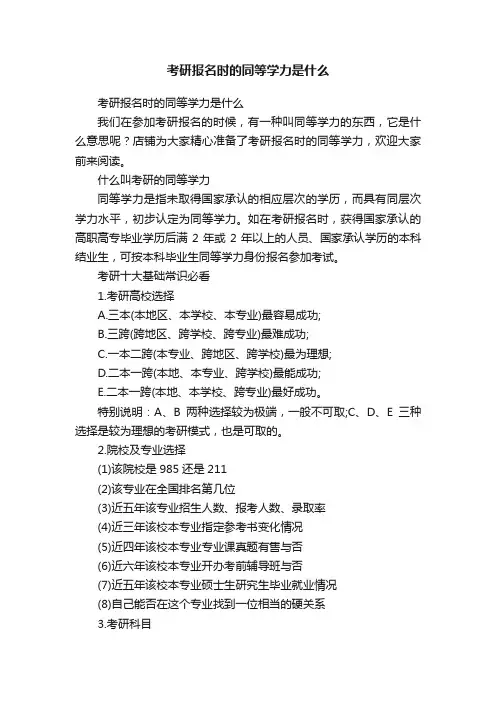 考研报名时的同等学力是什么

考研报名时的同等学力是什么

我们在参加考研报名的时候，有一种叫同等学力的东西，它是什么意思呢？店铺为大家精心准备了考研报名时的同等学力，欢迎大家前来阅读。

什么叫考研的同等学力

同等学力是指未取得国家承认的相应层次的学历，而具有同层次学力水平，初步认定为同等学力。如在考研报名时，获得国家承认的高职高专毕业学历后满 2 年或 2 年以上的人员、国家承认学历的本科结业生，可按本科毕业生同等学力身份报名参加考试。

考研十大基础常识必看

1.考研高校选择

A.三本(本地区、本学校、本专业)最容易成功;

B.三跨(跨地区、跨学校、跨专业)最难成功;

C.一本二跨(本专业、跨地区、跨学校)最为理想;

D.二本一跨(本地、本专业、跨学校)最能成功;

E.二本一跨(本地、本学校、跨专业)最好成功。

特别说明：A、B 两种选择较为极端，一般不可取;C、D、E 三种选择是较为理想的考研模式，也是可取的。

2.院校及专业选择

(1)该院校是 985 还是 211

(2)该专业在全国排名第几位

(3)近五年该专业招生人数、报考人数、录取率

(4)近三年该校本专业指定参考书变化情况

(5)近四年该校本专业专业课真题有售与否

(6)近六年该校本专业开办考前辅导班与否

(7)近五年该校本专业硕士生研究生毕业就业情况

(8)自己能否在这个专业找到一位相当的硬关系

3.考研科目